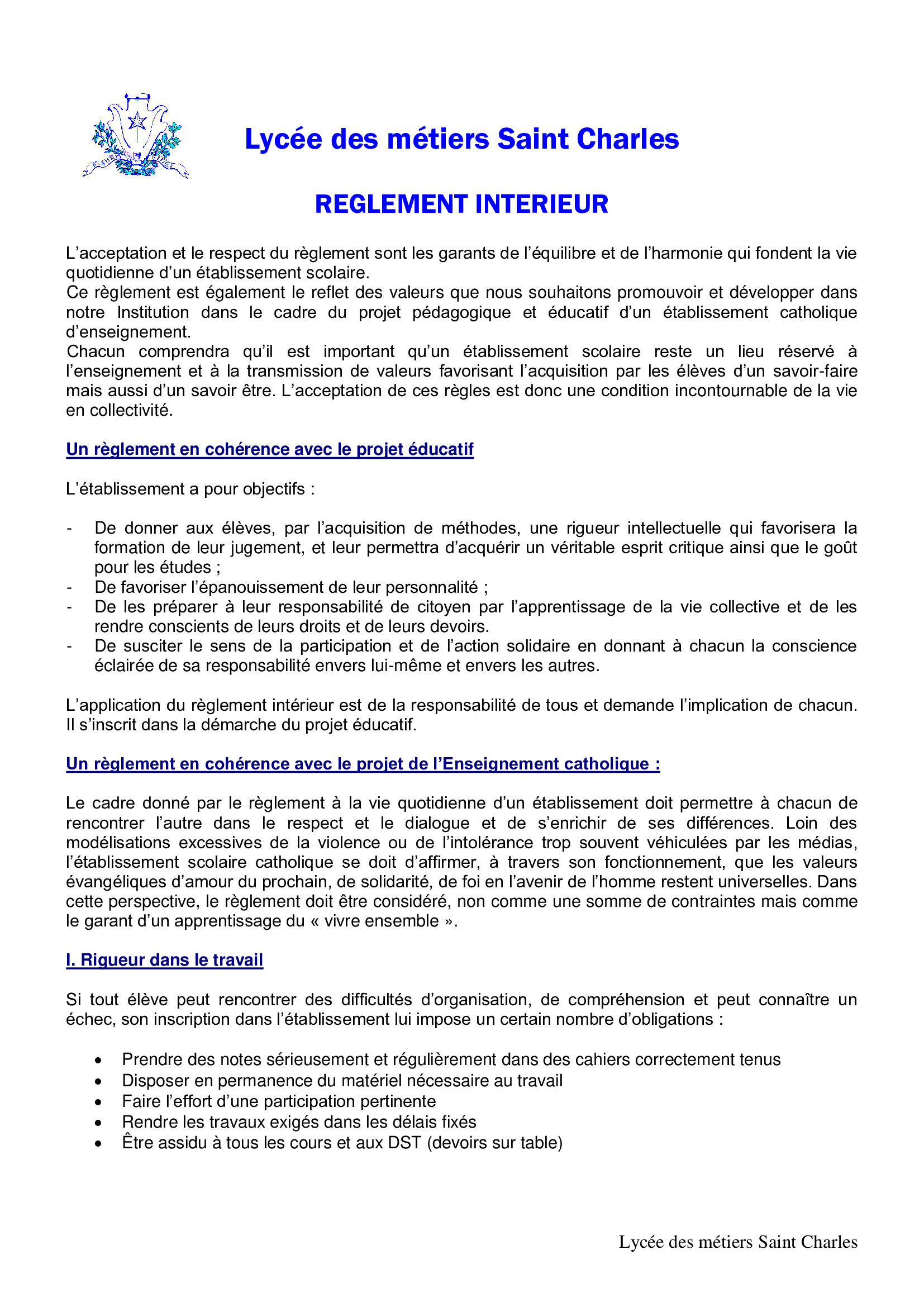 Lycée des métiers Saint Charles

REGLEMENT INTERIEUR

L'acceptation et le respect du règlement sont les garants de l'équilibre et de l'harmonie qui fondent la vie quotidienne d'un établissement scolaire.
Ce règlement est également le reflet des valeurs que nous souhaitons promouvoir et développer dans notre Institution dans le cadre du projet pédagogique et éducatif d'un établissement catholique d'enseignement.
Chacun comprendra qu'il est important qu'un établissement scolaire reste un lieu réservé à l'enseignement et à la transmission de valeurs favorisant l'acquisition par les élèves d'un savoir-faire mais aussi d'un savoir être. L'acceptation de ces règles est donc une condition incontournable de la vie en collectivité.

Un règlement en cohérence avec le projet éducatif

L'établissement a pour objectifs :

- De donner aux élèves, par l'acquisition de méthodes, une rigueur intellectuelle qui favorisera la formation de leur jugement, et leur permettra d'acquérir un véritable esprit critique ainsi que le goût pour les études ;
- De favoriser l'épanouissement de leur personnalité ;
- De les préparer à leur responsabilité de citoyen par l'apprentissage de la vie collective et de les rendre conscients de leurs droits et de leurs devoirs.
- De susciter le sens de la participation et de l'action solidaire en donnant à chacun la conscience éclairée de sa responsabilité envers lui-même et envers les autres.

L'application du règlement intérieur est de la responsabilité de tous et demande l'implication de chacun. Il s'inscrit dans la démarche du projet éducatif.

Un règlement en cohérence avec le projet de l'Enseignement catholique :

Le cadre donné par le règlement à la vie quotidienne d'un établissement doit permettre à chacun de rencontrer l'autre dans le respect et le dialogue et de s'enrichir de ses différences. Loin des modélisations excessives de la violence ou de l'intolérance trop souvent véhiculées par les médias, l'établissement scolaire catholique se doit d'affirmer, à travers son fonctionnement, que les valeurs évangéliques d'amour du prochain, de solidarité, de foi en l'avenir de l'homme restent universelles. Dans cette perspective, le règlement doit être considéré, non comme une somme de contraintes mais comme le garant d'un apprentissage du « vivre ensemble ».

I. Rigueur dans le travail

Si tout élève peut rencontrer des difficultés d'organisation, de compréhension et peut connaître un échec, son inscription dans l'établissement lui impose un certain nombre d'obligations :

• Prendre des notes sérieusement et régulièrement dans des cahiers correctement tenus
• Disposer en permanence du matériel nécessaire au travail
• Faire l'effort d'une participation pertinente
• Rendre les travaux exigés dans les délais fixés
• Être assidu à tous les cours et aux DST (devoirs sur table)

Lycée des métiers Saint Charles